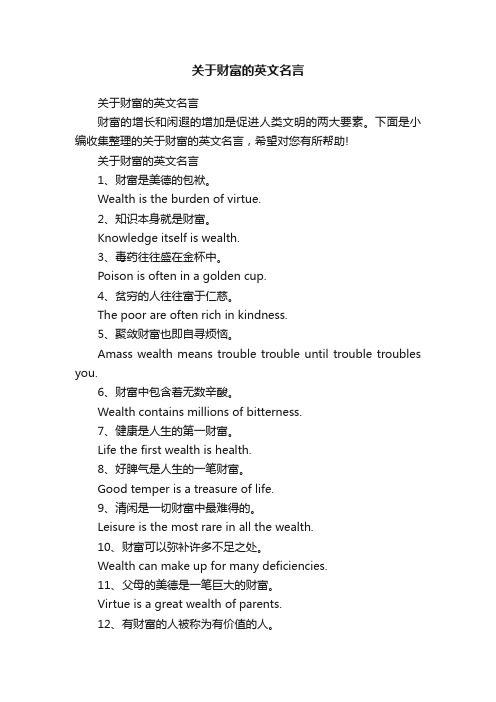 关于财富的英文名言

关于财富的英文名言

财富的增长和闲暇的增加是促进人类文明的两大要素。下面是小编收集整理的关于财富的英文名言，希望对您有所帮助!

关于财富的英文名言

1、财富是美德的包袱。

Wealth is the burden of virtue.

2、知识本身就是财富。

Knowledge itself is wealth.

3、毒药往往盛在金杯中。

Poison is often in a golden cup.

4、贫穷的人往往富于仁慈。

The poor are often rich in kindness.

5、聚敛财富也即自寻烦恼。

Amass wealth means trouble trouble until trouble troubles you.

6、财富中包含着无数辛酸。

Wealth contains millions of bitterness.

7、健康是人生的第一财富。

Life the first wealth is health.

8、好脾气是人生的一笔财富。

Good temper is a treasure of life.

9、清闲是一切财富中最难得的。

Leisure is the most rare in all the wealth.

10、财富可以弥补许多不足之处。

Wealth can make up for many deficiencies.

11、父母的美德是一笔巨大的财富。

Virtue is a great wealth of parents.

12、有财富的人被称为有价值的人。